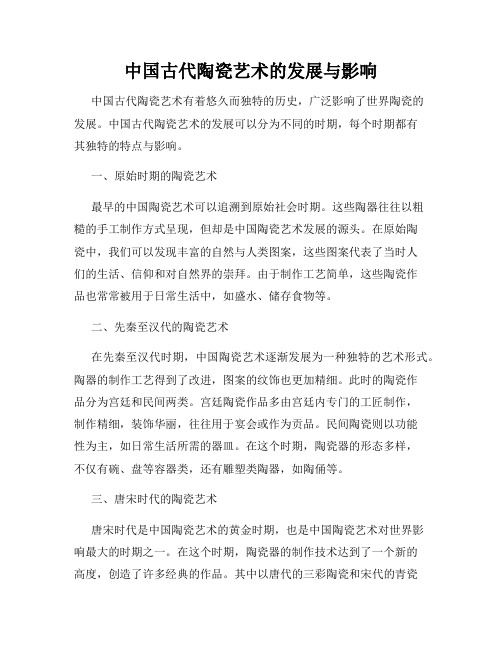 中国古代陶瓷艺术的发展与影响

中国古代陶瓷艺术有着悠久而独特的历史，广泛影响了世界陶瓷的发展。中国古代陶瓷艺术的发展可以分为不同的时期，每个时期都有其独特的特点与影响。

一、原始时期的陶瓷艺术

最早的中国陶瓷艺术可以追溯到原始社会时期。这些陶器往往以粗糙的手工制作方式呈现，但却是中国陶瓷艺术发展的源头。在原始陶瓷中，我们可以发现丰富的自然与人类图案，这些图案代表了当时人们的生活、信仰和对自然界的崇拜。由于制作工艺简单，这些陶瓷作品也常常被用于日常生活中，如盛水、储存食物等。

二、先秦至汉代的陶瓷艺术

在先秦至汉代时期，中国陶瓷艺术逐渐发展为一种独特的艺术形式。陶器的制作工艺得到了改进，图案的纹饰也更加精细。此时的陶瓷作品分为宫廷和民间两类。宫廷陶瓷作品多由宫廷内专门的工匠制作，制作精细，装饰华丽，往往用于宴会或作为贡品。民间陶瓷则以功能性为主，如日常生活所需的器皿。在这个时期，陶瓷器的形态多样，不仅有碗、盘等容器类，还有雕塑类陶器，如陶俑等。

三、唐宋时代的陶瓷艺术

唐宋时代是中国陶瓷艺术的黄金时期，也是中国陶瓷艺术对世界影响最大的时期之一。在这个时期，陶瓷器的制作技术达到了一个新的高度，创造了许多经典的作品。其中以唐代的三彩陶瓷和宋代的青瓷